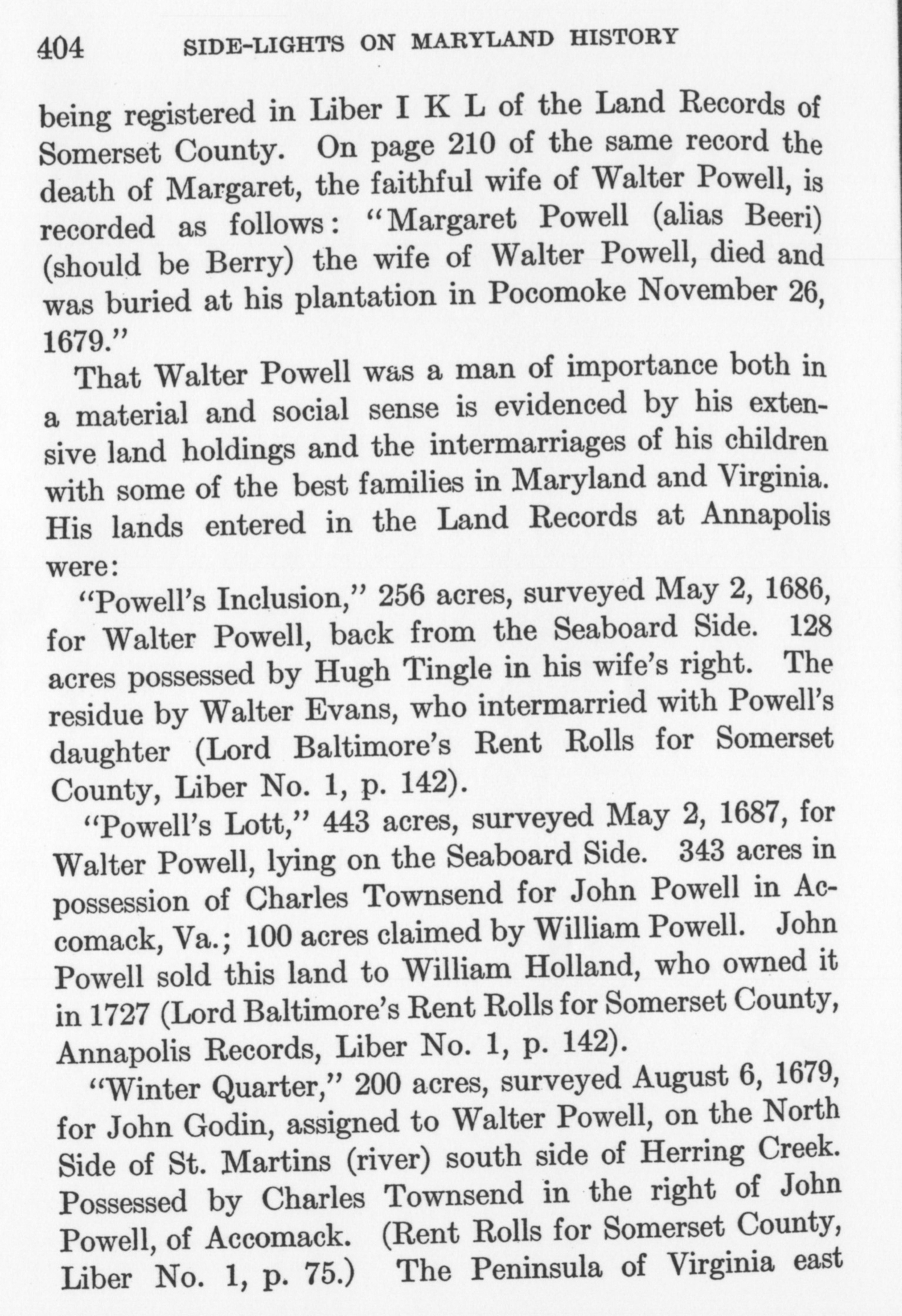 404 SIDE-LIGHTS ON MARYLAND HISTORY

being registered in Liber I K L of the Land Records of Somerset County. On page 210 of the same record the death of Margaret, the faithful wife of Walter Powell, is recorded as follows: "Margaret Powell (alias Beeri) (should be Berry) the wife of Walter Powell, died and was buried at his plantation in Pocomoke November 26, 1679."

That Walter Powell was a man of importance both in a material and social sense is evidenced by his extensive land holdings and the intermarriages of his children with some of the best families in Maryland and Virginia. His lands entered in the Land Records at Annapolis were:

"Powell's Inclusion," 256 acres, surveyed May 2, 1686, for Walter Powell, back from the Seaboard Side. 128 acres possessed by Hugh Tingle in his wife's right. The residue by Walter Evans, who intermarried with Powell's daughter (Lord Baltimore's Rent Rolls for Somerset County, Liber No. 1, p. 142).

"Powell's Lott," 443 acres, surveyed May 2, 1687, for Walter Powell, lying on the Seaboard Side. 343 acres in possession of Charles Townsend for John Powell in Accomack, Va.; 100 acres claimed by William Powell. John Powell sold this land to William Holland, who owned it in 1727 (Lord Baltimore's Rent Rolls for Somerset County, Annapolis Records, Liber No. 1, p. 142).

"Winter Quarter," 200 acres, surveyed August 6, 1679, for John Godin, assigned to Walter Powell, on the North Side of St. Martins (river) south side of Herring Creek. Possessed by Charles Townsend in the right of John Powell, of Accomack. (Rent Rolls for Somerset County, Liber No. 1, p. 75.) The Peninsula of Virginia east